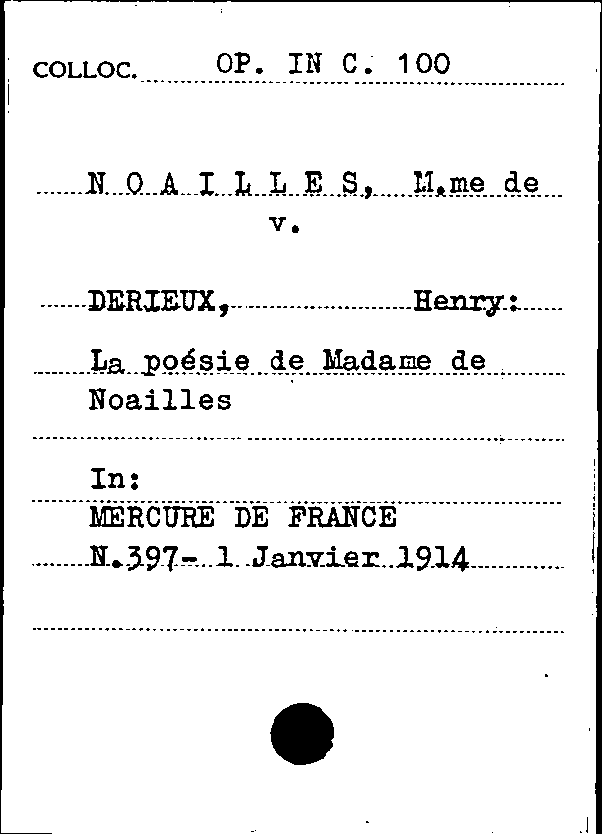 COLLOC. OP. IN C. 100

N O A I L L E S, M.me de
v.

DERIEUX, Henry:

La poésie de Madame de Noailles

In:
MERCURE DE FRANCE
N.397- 1 Janvier 1914